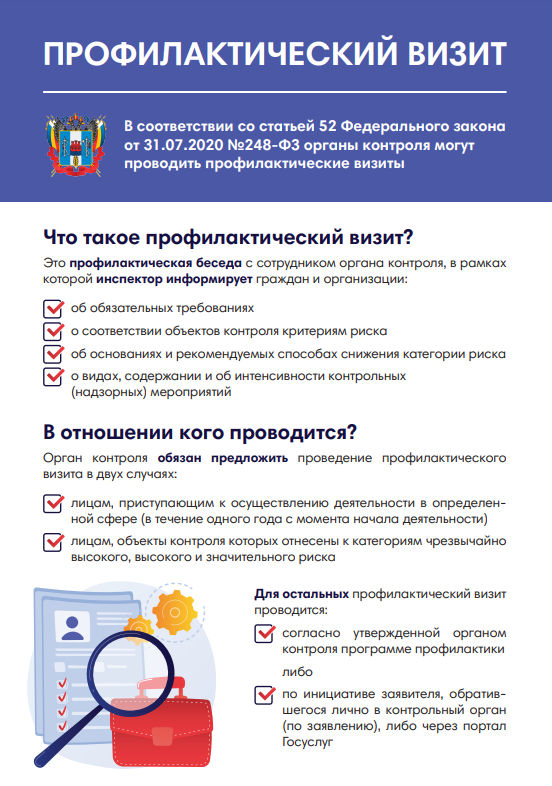 ПРОФИЛАКТИЧЕСКИЙ ВИЗИТ

В соответствии со статьей 52 Федерального закона от 31.07.2020 №248-ФЗ органы контроля могут проводить профилактические визиты

Что такое профилактический визит?

Это профилактическая беседа с сотрудником органа контроля, в рамках которой инспектор информирует граждан и организации:

об обязательных требованиях

о соответствии объектов контроля критериям риска

об основаниях и рекомендуемых способах снижения категории риска

о видах, содержании и об интенсивности контрольных (надзорных) мероприятий

В отношении кого проводится?

Орган контроля обязан предложить проведение профилактического визита в двух случаях:

лицам, приступающим к осуществлению деятельности в определенной сфере (в течение одного года с момента начала деятельности)

лицам, объекты контроля которых отнесены к категориям чрезвычайно высокого, высокого и значительного риска

Для остальных профилактический визит проводится:

согласно утвержденной органом контроля программе профилактики

либо

по инициативе заявителя, обратившегося лично в контрольный орган (по заявлению), либо через портал Госуслуг